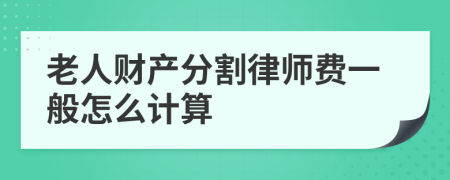 老人财产分割律师费一般怎么计算